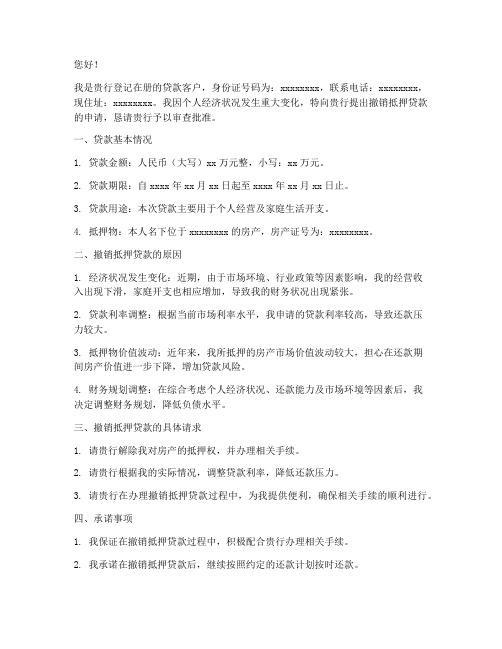 您好！

我是贵行登记在册的贷款客户，身份证号码为：xxxxxxxx，联系电话：xxxxxxxx，现住址：xxxxxxxx。我因个人经济状况发生重大变化，特向贵行提出撤销抵押贷款的申请，恳请贵行予以审查批准。

一、贷款基本情况

1. 贷款金额：人民币（大写）xx 万元整，小写：xx 万元。

2. 贷款期限：自 xxxx 年 xx 月 xx 日起至 xxxx 年 xx 月 xx 日止。

3. 贷款用途：本次贷款主要用于个人经营及家庭生活开支。

4. 抵押物：本人名下位于 xxxxxxxx 的房产，房产证号为：xxxxxxxx。

二、撤销抵押贷款的原因

1. 经济状况发生变化：近期，由于市场环境、行业政策等因素影响，我的经营收入出现下滑，家庭开支也相应增加，导致我的财务状况出现紧张。

2. 贷款利率调整：根据当前市场利率水平，我申请的贷款利率较高，导致还款压力较大。

3. 抵押物价值波动：近年来，我所抵押的房产市场价值波动较大，担心在还款期间房产价值进一步下降，增加贷款风险。

4. 财务规划调整：在综合考虑个人经济状况、还款能力及市场环境等因素后，我决定调整财务规划，降低负债水平。

三、撤销抵押贷款的具体请求

1. 请贵行解除我对房产的抵押权，并办理相关手续。

2. 请贵行根据我的实际情况，调整贷款利率，降低还款压力。

3. 请贵行在办理撤销抵押贷款过程中，为我提供便利，确保相关手续的顺利进行。

四、承诺事项

1. 我保证在撤销抵押贷款过程中，积极配合贵行办理相关手续。

2. 我承诺在撤销抵押贷款后，继续按照约定的还款计划按时还款。